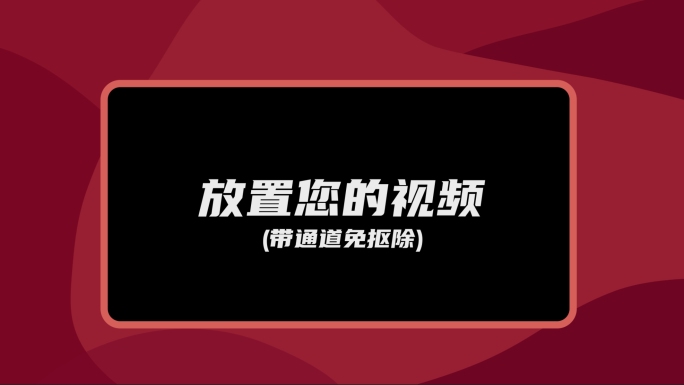 放置您的视频
(带通道免抠除)